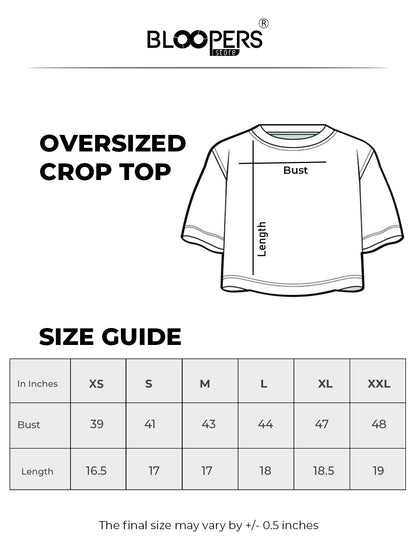 BLOOPERS® store

OVERSIZED CROP TOP

Bust

Length

SIZE GUIDE

| In Inches | XS | S | M | L | XL | XXL |
|---|---|---|---|---|---|---|
| Bust | 39 | 41 | 43 | 44 | 47 | 48 |
| Length | 16.5 | 17 | 17 | 18 | 18.5 | 19 |

The final size may vary by +/- 0.5 inches